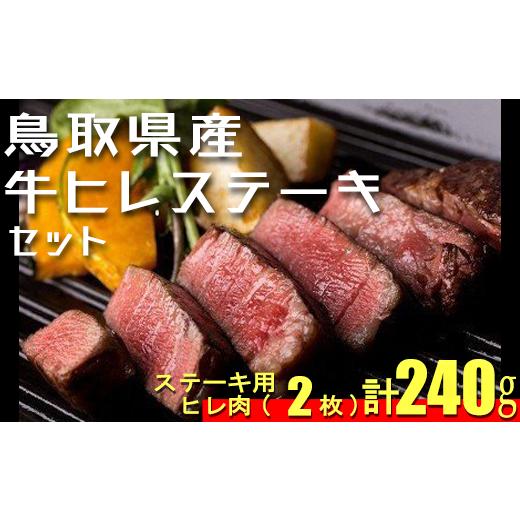 鳥取県産
牛ヒレステーキ
セット

ステーキ用
ヒレ肉（２枚）計240g